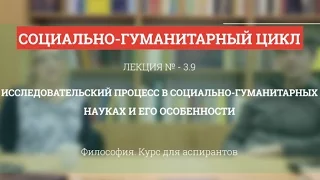 СОЦИАЛЬНО-ГУМАНИТАРНЫЙ ЦИКЛ

ЛЕКЦИЯ № - 3.9

ИССЛЕДОВАТЕЛЬСКИЙ ПРОЦЕСС В СОЦИАЛЬНО-ГУМАНИТАРНЫХ НАУКАХ И ЕГО ОСОБЕННОСТИ

Философия. Курс для аспирантов